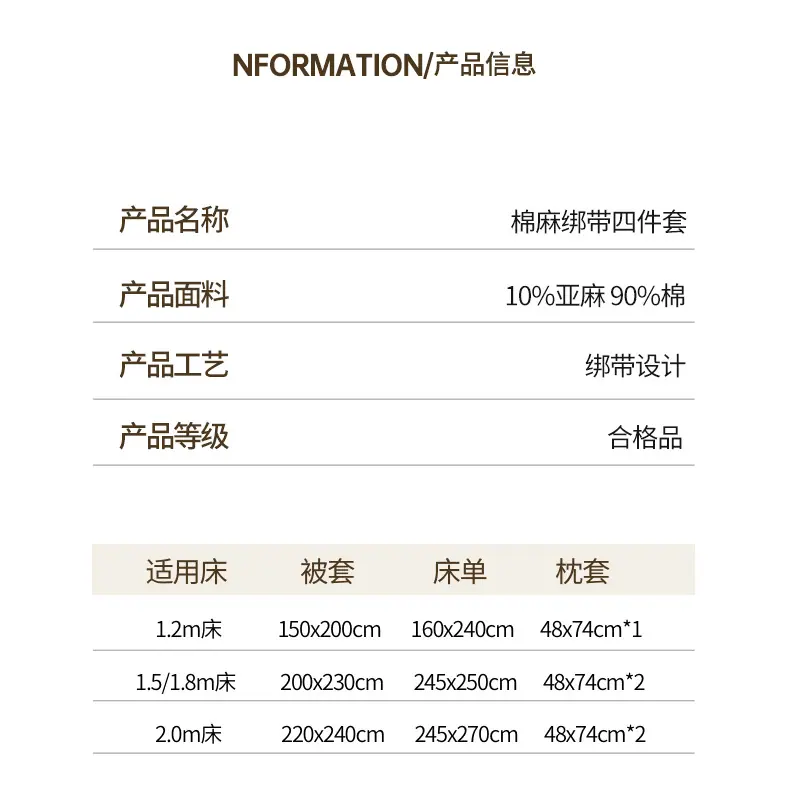 NFORMATION/产品信息

产品名称 棉麻绑带四件套

产品面料 10%亚麻 90%棉

产品工艺 绑带设计

产品等级 合格品

| 适用床 | 被套 | 床单 | 枕套 |
|---|---|---|---|
| 1.2m床 | 150x200cm | 160x240cm | 48x74cm*1 |
| 1.5/1.8m床 | 200x230cm | 245x250cm | 48x74cm*2 |
| 2.0m床 | 220x240cm | 245x270cm | 48x74cm*2 |